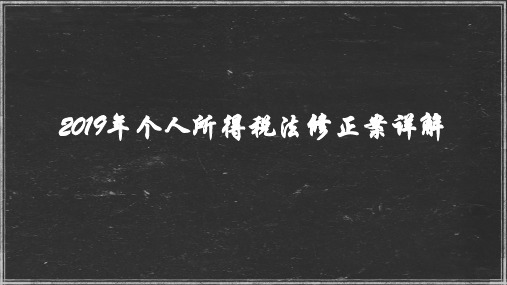 2019年个人所得税法修正案详解